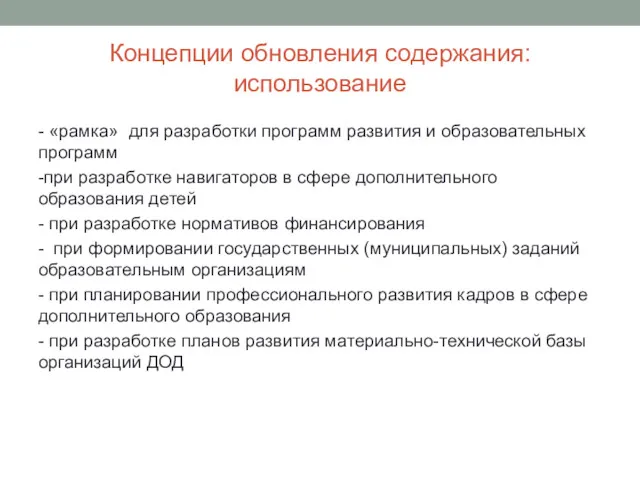 Концепции обновления содержания: использование

- «рамка»  для разработки программ развития и образовательных программ

-при разработке навигаторов в сфере дополнительного образования детей

- при разработке нормативов финансирования

-  при формировании государственных (муниципальных) заданий образовательным организациям

- при планировании профессионального развития кадров в сфере дополнительного образования

- при разработке планов развития материально-технической базы организаций ДОД